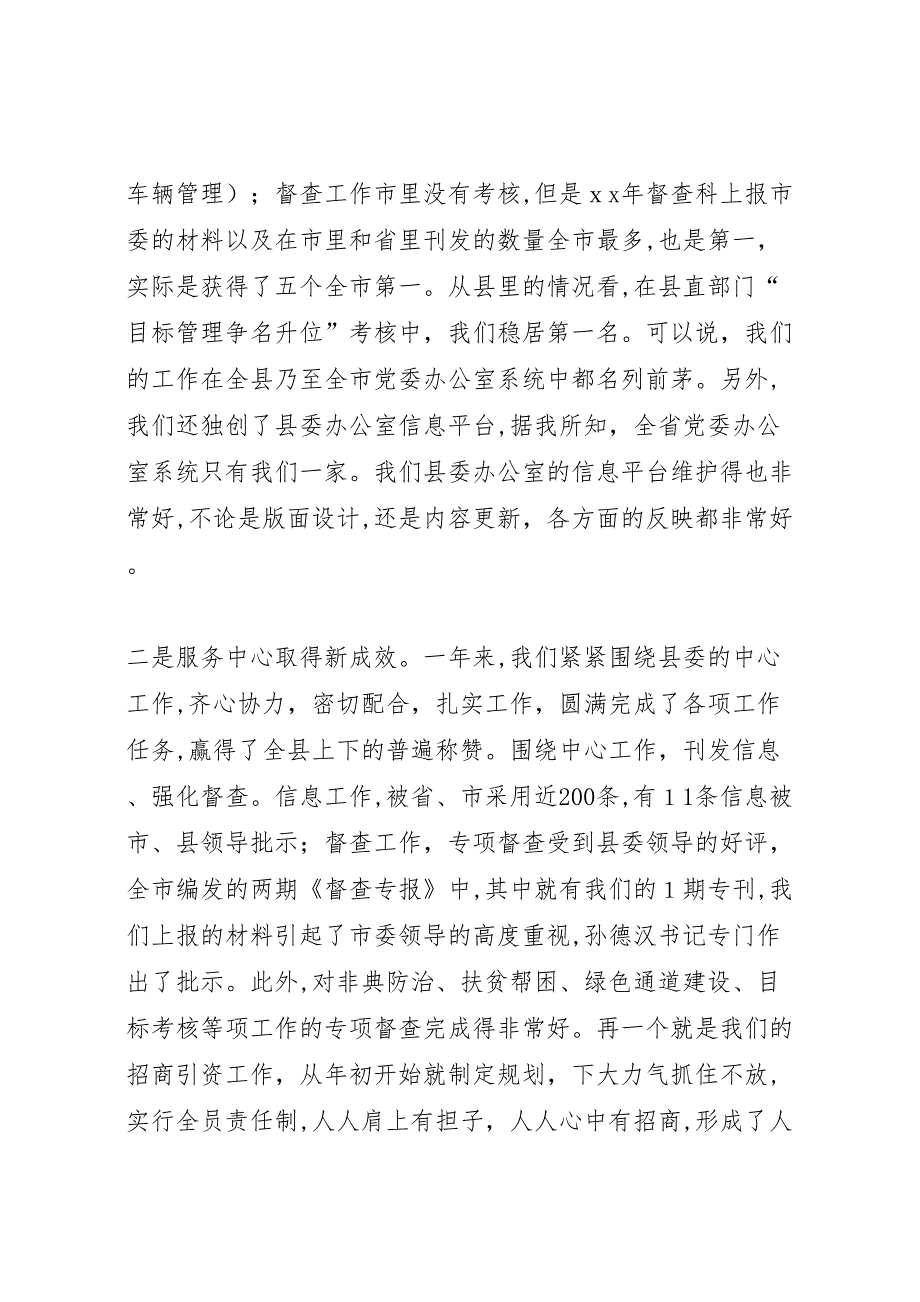 车辆管理）；督查工作市里没有考核,但是xx年督查科上报市委的材料以及在市里和省里刊发的数量全市最多,也是第一，实际是获得了五个全市第一。从县里的情况看,在县直部门“目标管理争名升位”考核中，我们稳居第一名。可以说，我们的工作在全县乃至全市党委办公室系统中都名列前茅。另外，我们还独创了县委办公室信息平台,据我所知，全省党委办公室系统只有我们一家。我们县委办公室的信息平台维护得也非常好,不论是版面设计,还是内容更新，各方面的反映都非常好。

二是服务中心取得新成效。一年来,我们紧紧围绕县委的中心工作,齐心协力，密切配合，扎实工作，圆满完成了各项工作任务,赢得了全县上下的普遍称赞。围绕中心工作，刊发信息、强化督查。信息工作,被省、市采用近200条,有11条信息被市、县领导批示；督查工作，专项督查受到县委领导的好评，全市编发的两期《督查专报》中,其中就有我们的1期专刊,我们上报的材料引起了市委领导的高度重视,孙德汉书记专门作出了批示。此外,对非典防治、扶贫帮困、绿色通道建设、目标考核等项工作的专项督查完成得非常好。再一个就是我们的招商引资工作，从年初开始就制定规划，下大力气抓住不放，实行全员责任制,人人肩上有担子，人人心中有招商,形成了人